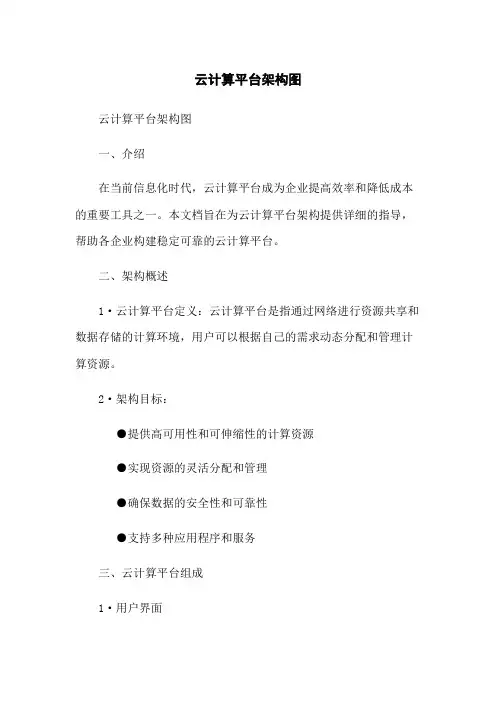 云计算平台架构图

云计算平台架构图

一、介绍

在当前信息化时代，云计算平台成为企业提高效率和降低成本的重要工具之一。本文档旨在为云计算平台架构提供详细的指导，帮助各企业构建稳定可靠的云计算平台。

二、架构概述

1·云计算平台定义：云计算平台是指通过网络进行资源共享和数据存储的计算环境，用户可以根据自己的需求动态分配和管理计算资源。

2·架构目标：

●提供高可用性和可伸缩性的计算资源

●实现资源的灵活分配和管理

●确保数据的安全性和可靠性

●支持多种应用程序和服务

三、云计算平台组成

1·用户界面